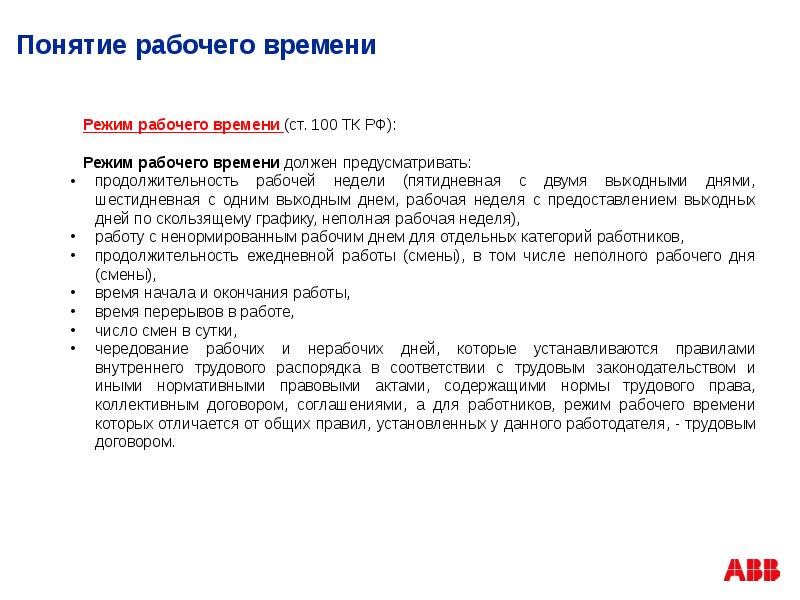 Понятие рабочего времени

Режим рабочего времени (ст. 100 ТК РФ):

Режим рабочего времени должен предусматривать:
• продолжительность рабочей недели (пятидневная с двумя выходными днями, шестидневная с одним выходным днем, рабочая неделя с предоставлением выходных дней по скользящему графику, неполная рабочая неделя),
• работу с ненормированным рабочим днем для отдельных категорий работников,
• продолжительность ежедневной работы (смены), в том числе неполного рабочего дня (смены),
• время начала и окончания работы,
• время перерывов в работе,
• число смен в сутки,
• чередование рабочих и нерабочих дней, которые устанавливаются правилами внутреннего трудового распорядка в соответствии с трудовым законодательством и иными нормативными правовыми актами, содержащими нормы трудового права, коллективным договором, соглашениями, а для работников, режим рабочего времени которых отличается от общих правил, установленных у данного работодателя, - трудовым договором.

ABB